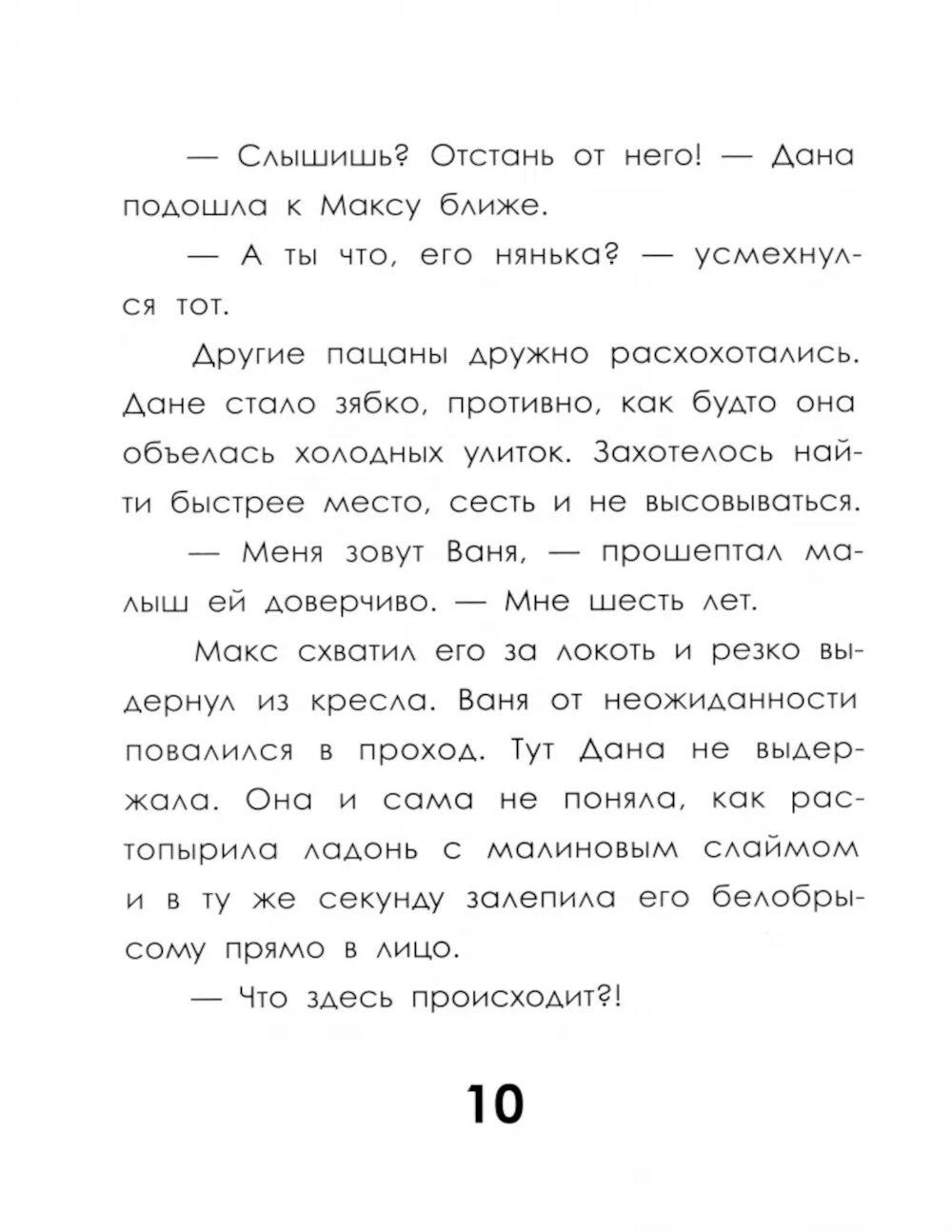 — Слышишь? Отстань от него! — Дана подошла к Максу ближе.

— А ты что, его нянька? — усмехнулся тот.

Другие пацаны дружно расхохотались. Дане стало зябко, противно, как будто она объелась холодных улиток. Захотелось найти быстрее место, сесть и не высовываться.

— Меня зовут Ваня, — прошептал малыш ей доверчиво. — Мне шесть лет.

Макс схватил его за локоть и резко выдернул из кресла. Ваня от неожиданности повалился в проход. Тут Дана не выдержала. Она и сама не поняла, как растопырила ладонь с малиновым слаймом и в ту же секунду залепила его белобрысому прямо в лицо.

— Что здесь происходит?!

10